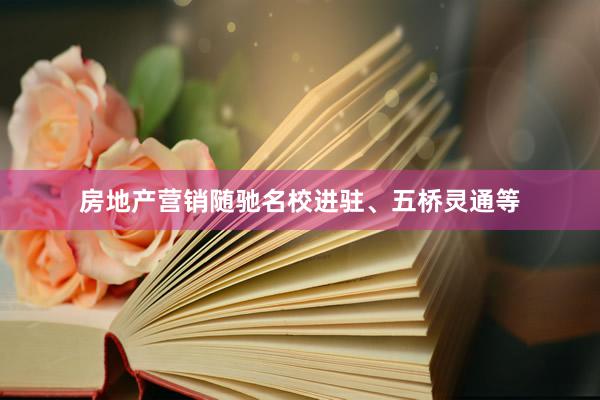 房地产营销随驰名校进驻、五桥灵通等